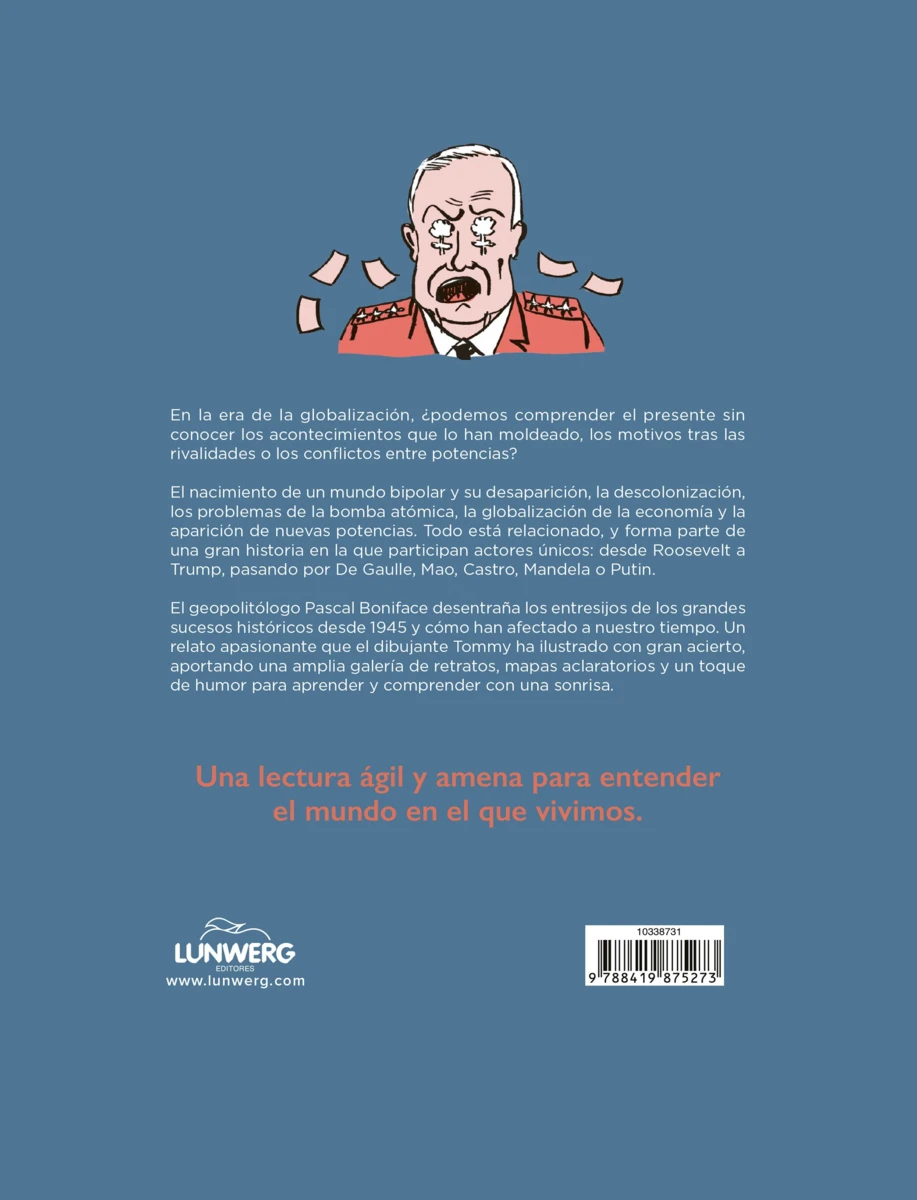 En la era de la globalización, ¿podemos comprender el presente sin conocer los acontecimientos que lo han moldeado, los motivos tras las rivalidades o los conflictos entre potencias?

El nacimiento de un mundo bipolar y su desaparición, la descolonización, los problemas de la bomba atómica, la globalización de la economía y la aparición de nuevas potencias. Todo está relacionado, y forma parte de una gran historia en la que participan actores únicos: desde Roosevelt a Trump, pasando por De Gaulle, Mao, Castro, Mandela o Putin.

El geopolitólogo Pascal Boniface desentraña los entresijos de los grandes sucesos históricos desde 1945 y cómo han afectado a nuestro tiempo. Un relato apasionante que el dibujante Tommy ha ilustrado con gran acierto, aportando una amplia galería de retratos, mapas aclaratorios y un toque de humor para aprender y comprender con una sonrisa.

Una lectura ágil y amena para entender el mundo en el que vivimos.

LUNWERG
EDITORES
www.lunwerg.com

10338731
9 788419 875273